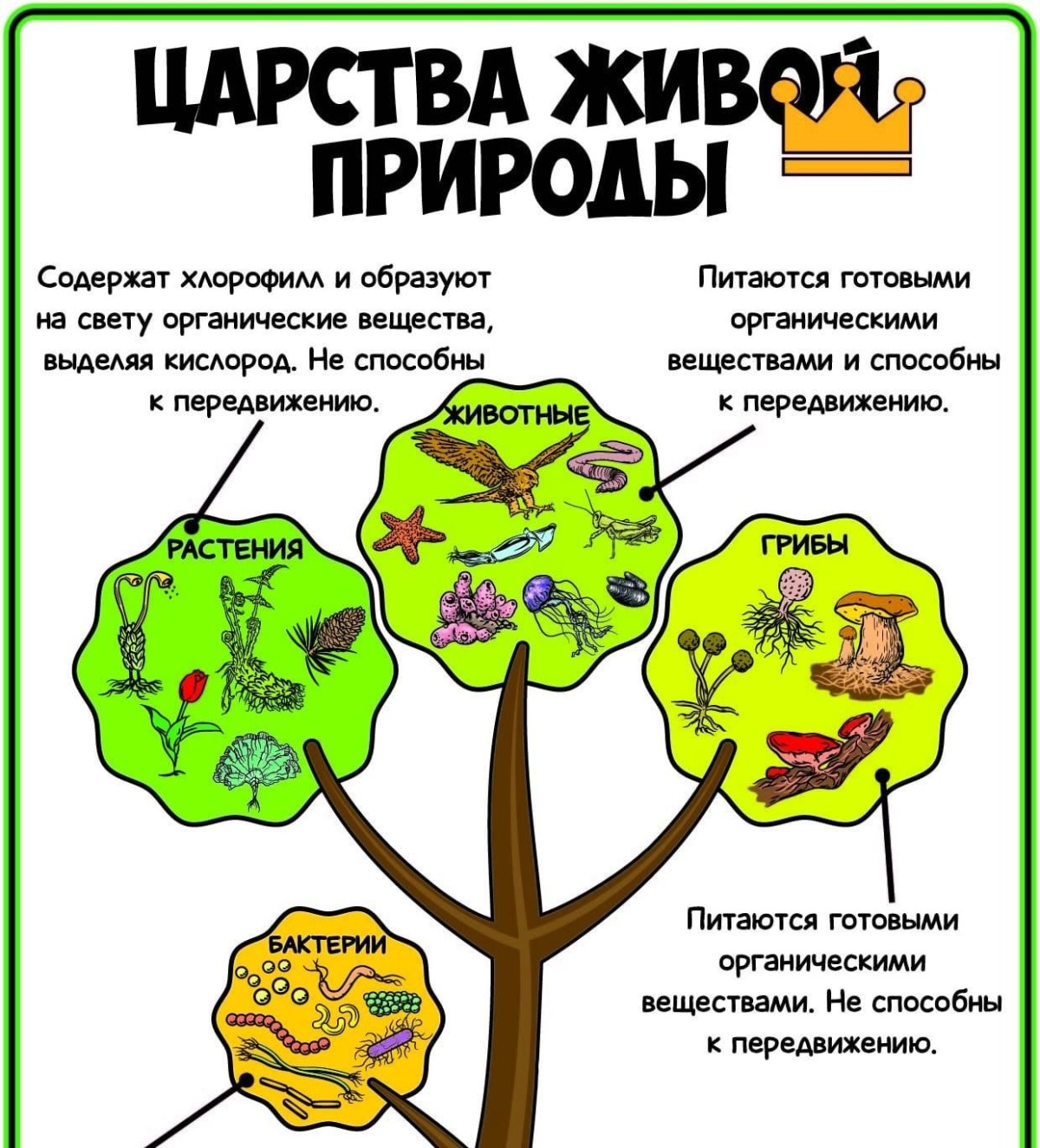 ЦАРСТВА ЖИВОЙ ПРИРОДЫ

Содержат хлорофилл и образуют на свету органические вещества, выделяя кислород. Не способны к передвижению.

Питаются готовыми органическими веществами и способны к передвижению.

ЖИВОТНЫЕ

РАСТЕНИЯ

ГРИБЫ

БАКТЕРИИ

Питаются готовыми органическими веществами. Не способны к передвижению.